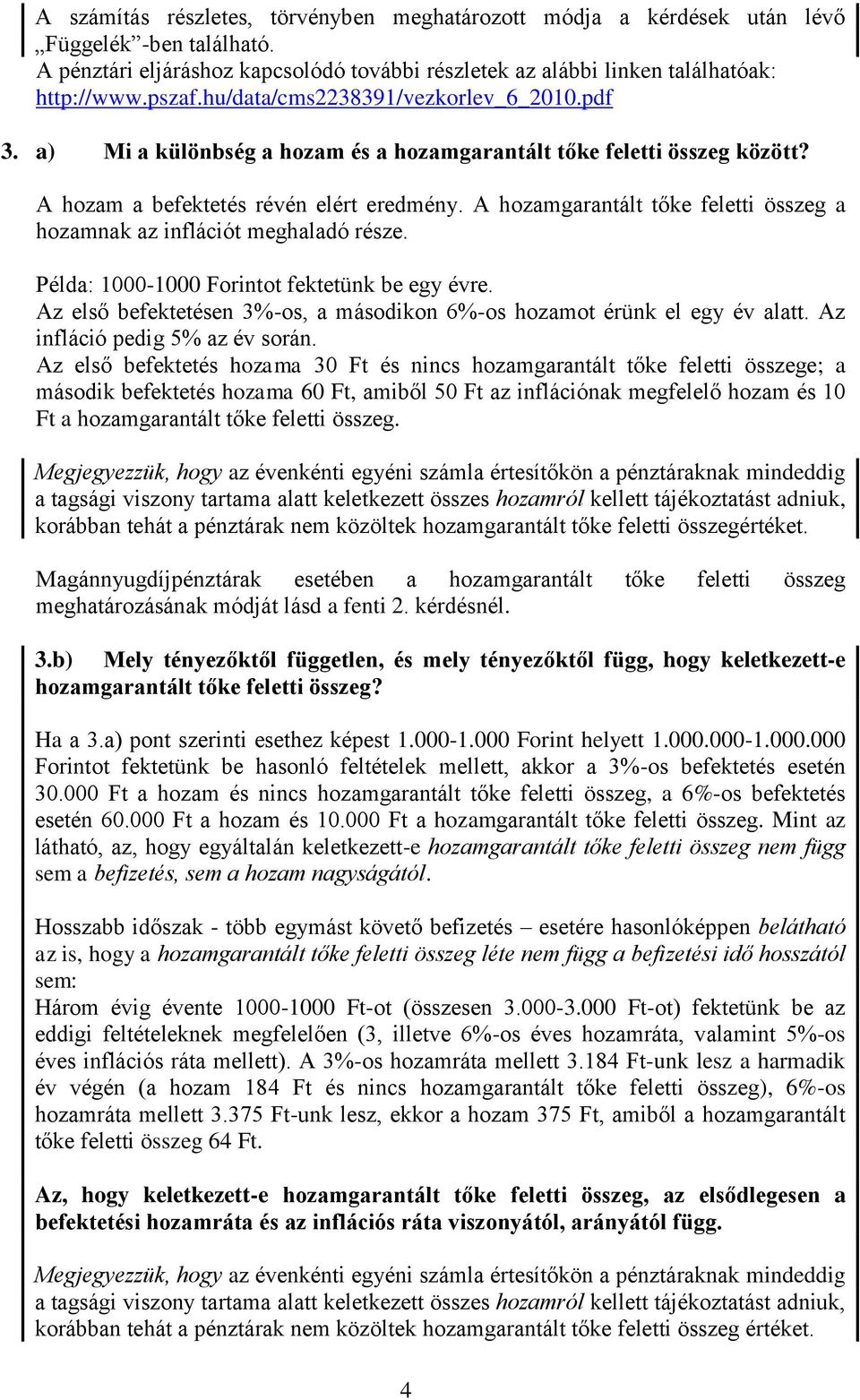 A számítás részletes, törvényben meghatározott módja a kérdések után lévő „Függelék”-ben található.
A pénztári eljáráshoz kapcsolódó további részletek az alábbi linken találhatóak: http://www.pszaf.hu/data/cms2238391/vezkorlev_6_2010.pdf

3. a) Mi a különbség a hozam és a hozamgarantált tőke feletti összeg között?

A hozam a befektetés révén elért eredmény. A hozamgarantált tőke feletti összeg a hozamnak az inflációt meghaladó része.

Példa: 1000-1000 Forintot fektetünk be egy évre.
Az első befektetésen 3%-os, a másodikon 6%-os hozamot érünk el egy év alatt. Az infláció pedig 5% az év során.
Az első befektetés hozama 30 Ft és nincs hozamgarantált tőke feletti összege; a második befektetés hozama 60 Ft, amiből 50 Ft az inflációnak megfelelő hozam és 10 Ft a hozamgarantált tőke feletti összeg.

Megjegyezzük, hogy az évenkénti egyéni számla értesítőkön a pénztáraknak mindeddig a tagsági viszony tartama alatt keletkezett összes hozamról kellett tájékoztatást adniuk, korábban tehát a pénztárak nem közöltek hozamgarantált tőke feletti összegértéket.

Magánnyugdíjpénztárak esetében a hozamgarantált tőke feletti összeg meghatározásának módját lásd a fenti 2. kérdésnél.

3.b) Mely tényezőktől független, és mely tényezőktől függ, hogy keletkezett-e hozamgarantált tőke feletti összeg?

Ha a 3.a) pont szerinti esethez képest 1.000-1.000 Forint helyett 1.000.000-1.000.000 Forintot fektetünk be hasonló feltételek mellett, akkor a 3%-os befektetés esetén 30.000 Ft a hozam és nincs hozamgarantált tőke feletti összeg, a 6%-os befektetés esetén 60.000 Ft a hozam és 10.000 Ft a hozamgarantált tőke feletti összeg. Mint az látható, az, hogy egyáltalán keletkezett-e hozamgarantált tőke feletti összeg nem függ sem a befizetés, sem a hozam nagyságától.

Hosszabb időszak - több egymást követő befizetés – esetére hasonlóképpen belátható az is, hogy a hozamgarantált tőke feletti összeg léte nem függ a befizetési idő hosszától sem:
Három évig évente 1000-1000 Ft-ot (összesen 3.000-3.000 Ft-ot) fektetünk be az eddigi feltételeknek megfelelően (3, illetve 6%-os éves hozamráta, valamint 5%-os éves inflációs ráta mellett). A 3%-os hozamráta mellett 3.184 Ft-unk lesz a harmadik év végén (a hozam 184 Ft és nincs hozamgarantált tőke feletti összeg), 6%-os hozamráta mellett 3.375 Ft-unk lesz, ekkor a hozam 375 Ft, amiből a hozamgarantált tőke feletti összeg 64 Ft.

Az, hogy keletkezett-e hozamgarantált tőke feletti összeg, az elsődlegesen a befektetési hozamráta és az inflációs ráta viszonyától, arányától függ.

Megjegyezzük, hogy az évenkénti egyéni számla értesítőkön a pénztáraknak mindeddig a tagsági viszony tartama alatt keletkezett összes hozamról kellett tájékoztatást adniuk, korábban tehát a pénztárak nem közöltek hozamgarantált tőke feletti összeg értéket.

4